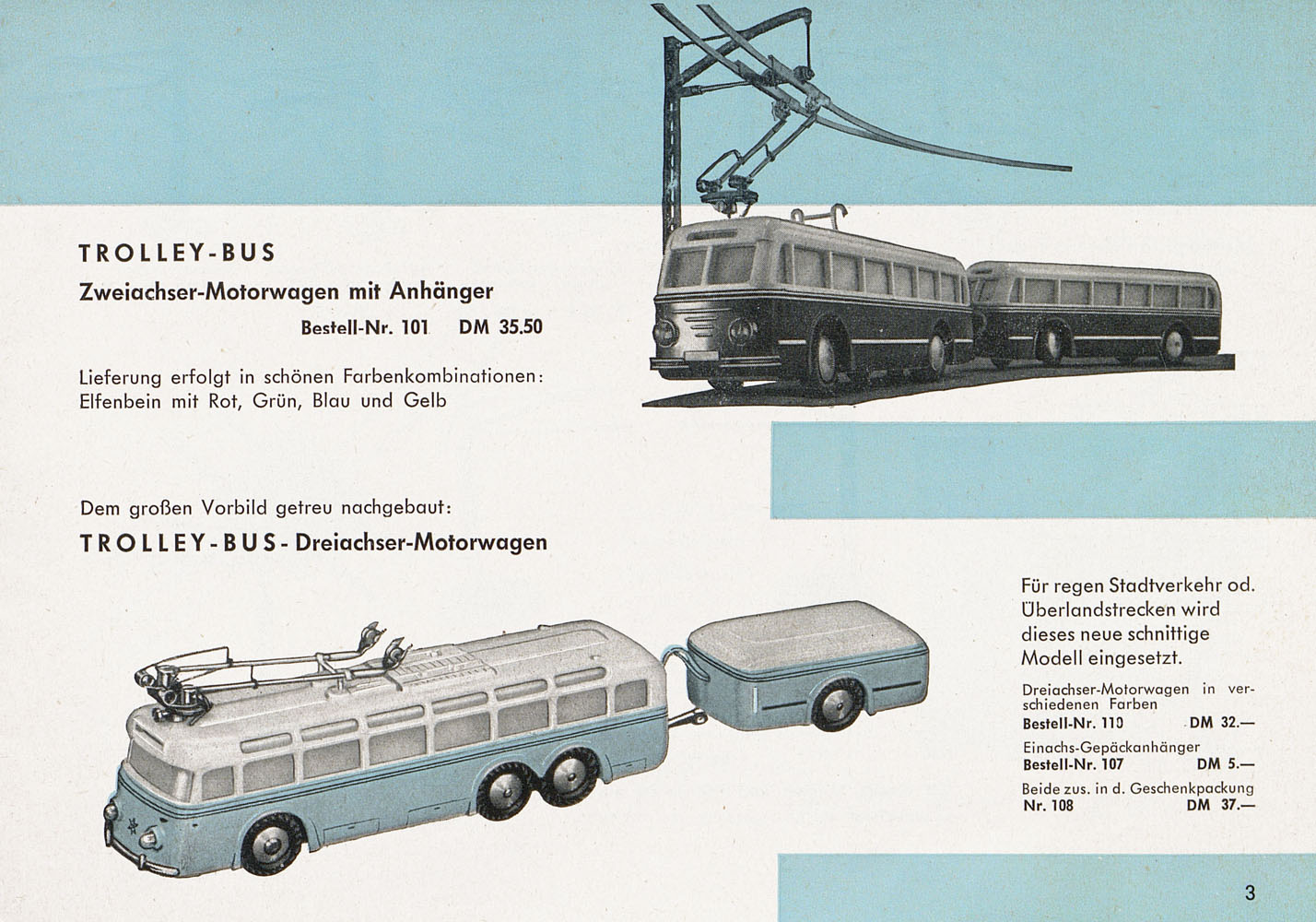 TROLLEY-BUS
Zweiachser-Motorwagen mit Anhänger
Bestell-Nr. 101 DM 35.50

Lieferung erfolgt in schönen Farbenkombinationen: Elfenbein mit Rot, Grün, Blau und Gelb

Dem großen Vorbild getreu nachgebaut:
TROLLEY-BUS - Dreiachser-Motorwagen

Für regen Stadtverkehr od. Überlandstrecken wird dieses neue schnittige Modell eingesetzt.

Dreiachser-Motorwagen in verschiedenen Farben
Bestell-Nr. 110 DM 32.—

Einachs-Gepäckanhänger
Bestell-Nr. 107 DM 5.—

Beide zus. in d. Geschenkpackung
Nr. 108 DM 37.—

3